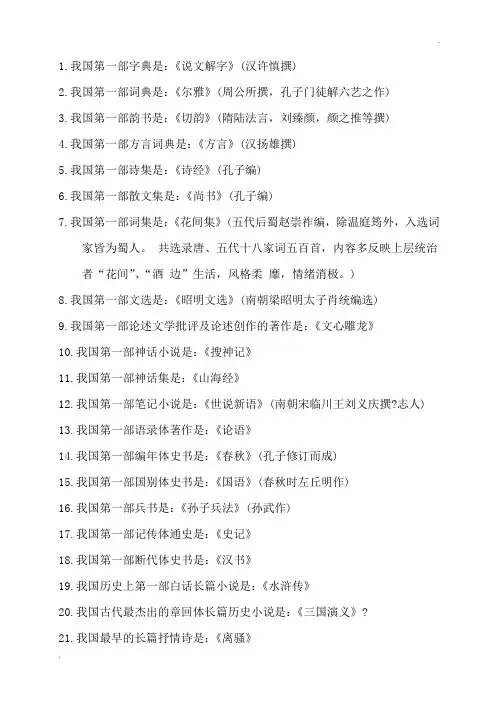 1. 我国第一部字典是：《说文解字》（汉许慎撰）

2. 我国第一部词典是：《尔雅》（周公所撰，孔子门徒解六艺之作）

3. 我国第一部韵书是：《切韵》（隋陆法言，刘臻颜，颜之推等撰）

4. 我国第一部方言词典是：《方言》（汉扬雄撰）

5. 我国第一部诗集是：《诗经》（孔子编）

6. 我国第一部散文集是：《尚书》（孔子编）

7. 我国第一部词集是：《花间集》（五代后蜀赵崇祚编，除温庭筠外，入选词家皆为蜀人。 共选录唐、五代十八家词五百首，内容多反映上层统治者“花间”、“酒 边”生活，风格柔 靡，情绪消极。）

8. 我国第一部文选是：《昭明文选》（南朝梁昭明太子肖统编选）

9. 我国第一部论述文学批评及论述创作的著作是：《文心雕龙》

10. 我国第一部神话小说是：《搜神记》

11. 我国第一部神话集是：《山海经》

12. 我国第一部笔记小说是：《世说新语》（南朝宋临川王刘义庆撰?志人）

13. 我国第一部语录体著作是：《论语》

14. 我国第一部编年体史书是：《春秋》（孔子修订而成）

15. 我国第一部国别体史书是：《国语》（春秋时左丘明作）

16. 我国第一部兵书是：《孙子兵法》（孙武作）

17. 我国第一部记传体通史是：《史记》

18. 我国第一部断代体史书是：《汉书》

19. 我国历史上第一部白话长篇小说是：《水浒传》

20. 我国古代最杰出的章回体长篇历史小说是：《三国演义》？

21. 我国最早的长篇抒情诗是：《离骚》